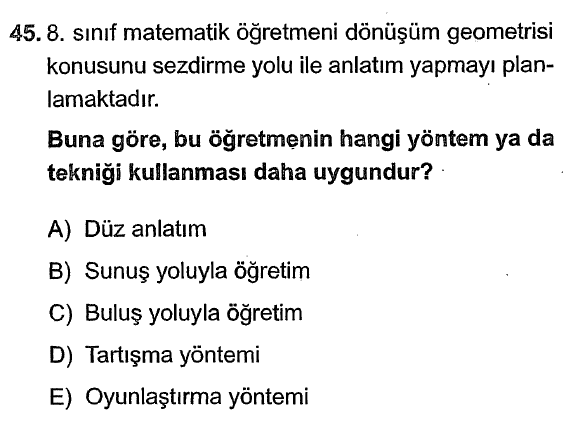 45. 8. sınıf matematik öğretmeni dönüşüm geometrisi konusunu sezdirme yolu ile anlatım yapmayı planlamaktadır.

Buna göre, bu öğretmenin hangi yöntem ya da tekniği kullanması daha uygundur?

A) Düz anlatım

B) Sunuş yoluyla öğretim

C) Buluş yoluyla öğretim

D) Tartışma yöntemi

E) Oyunlaştırma yöntemi